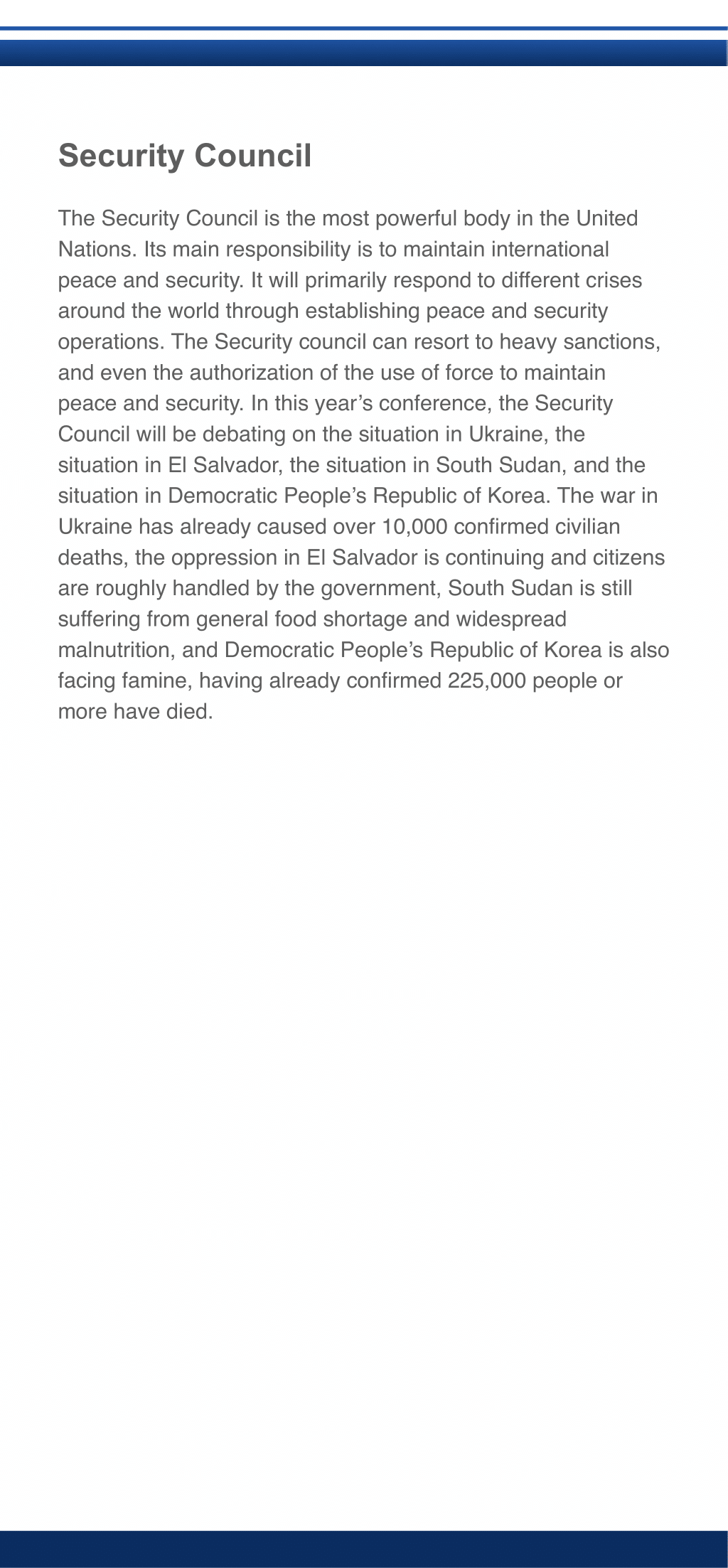 Security Council

The Security Council is the most powerful body in the United Nations. Its main responsibility is to maintain international peace and security. It will primarily respond to different crises around the world through establishing peace and security operations. The Security council can resort to heavy sanctions, and even the authorization of the use of force to maintain peace and security. In this year's conference, the Security Council will be debating on the situation in Ukraine, the situation in El Salvador, the situation in South Sudan, and the situation in Democratic People's Republic of Korea. The war in Ukraine has already caused over 10,000 confirmed civilian deaths, the oppression in El Salvador is continuing and citizens are roughly handled by the government, South Sudan is still suffering from general food shortage and widespread malnutrition, and Democratic People's Republic of Korea is also facing famine, having already confirmed 225,000 people or more have died.